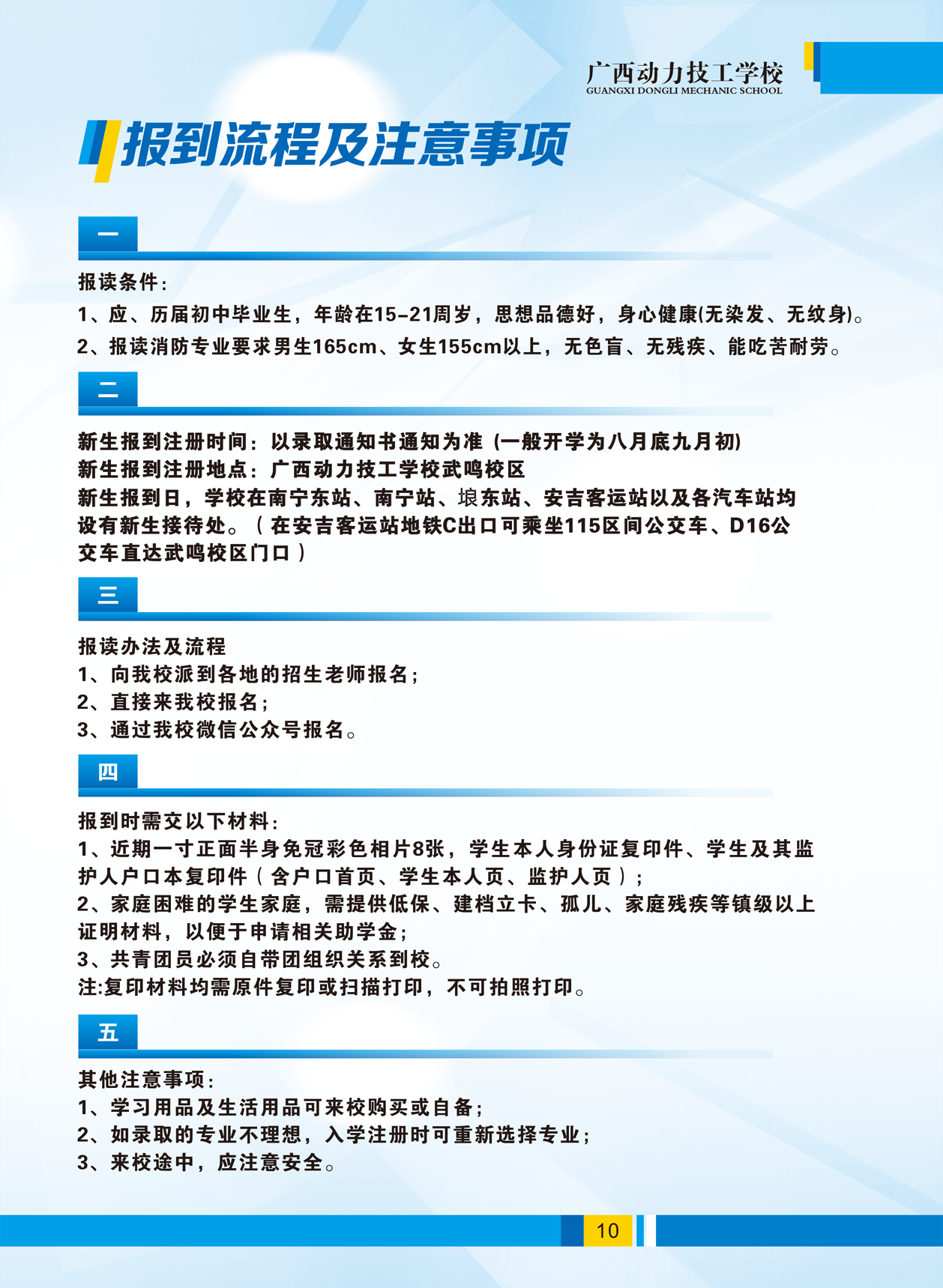 广西动力技工学校
GUANGXI DONGLI MECHANIC SCHOOL

报到流程及注意事项

一

报读条件：
1、应、历届初中毕业生，年龄在15-21周岁，思想品德好，身心健康(无染发、无纹身)。
2、报读消防专业要求男生165cm、女生155cm以上，无色盲、无残疾、能吃苦耐劳。

二

新生报到注册时间：以录取通知书通知为准（一般开学为八月底九月初）
新生报到注册地点：广西动力技工学校武鸣校区
新生报到日，学校在南宁东站、南宁站、埌东站、安吉客运站以及各汽车站均设有新生接待处。（在安吉客运站地铁C出口可乘坐115区间公交车、D16公交车直达武鸣校区门口）

三

报读办法及流程
1、向我校派到各地的招生老师报名；
2、直接来我校报名；
3、通过我校微信公众号报名。

四

报到时需交以下材料：
1、近期一寸正面半身免冠彩色相片8张，学生本人身份证复印件、学生及其监护人户口本复印件（含户口首页、学生本人页、监护人页）；
2、家庭困难的学生家庭，需提供低保、建档立卡、孤儿、家庭残疾等镇级以上证明材料，以便于申请相关助学金；
3、共青团员必须自带团组织关系到校。
注:复印材料均需原件复印或扫描打印，不可拍照打印。

五

其他注意事项：
1、学习用品及生活用品可来校购买或自备；
2、如录取的专业不理想，入学注册时可重新选择专业；
3、来校途中，应注意安全。

10